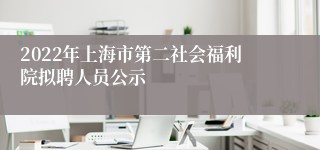 2022年上海市第二社会福利院拟聘人员公示